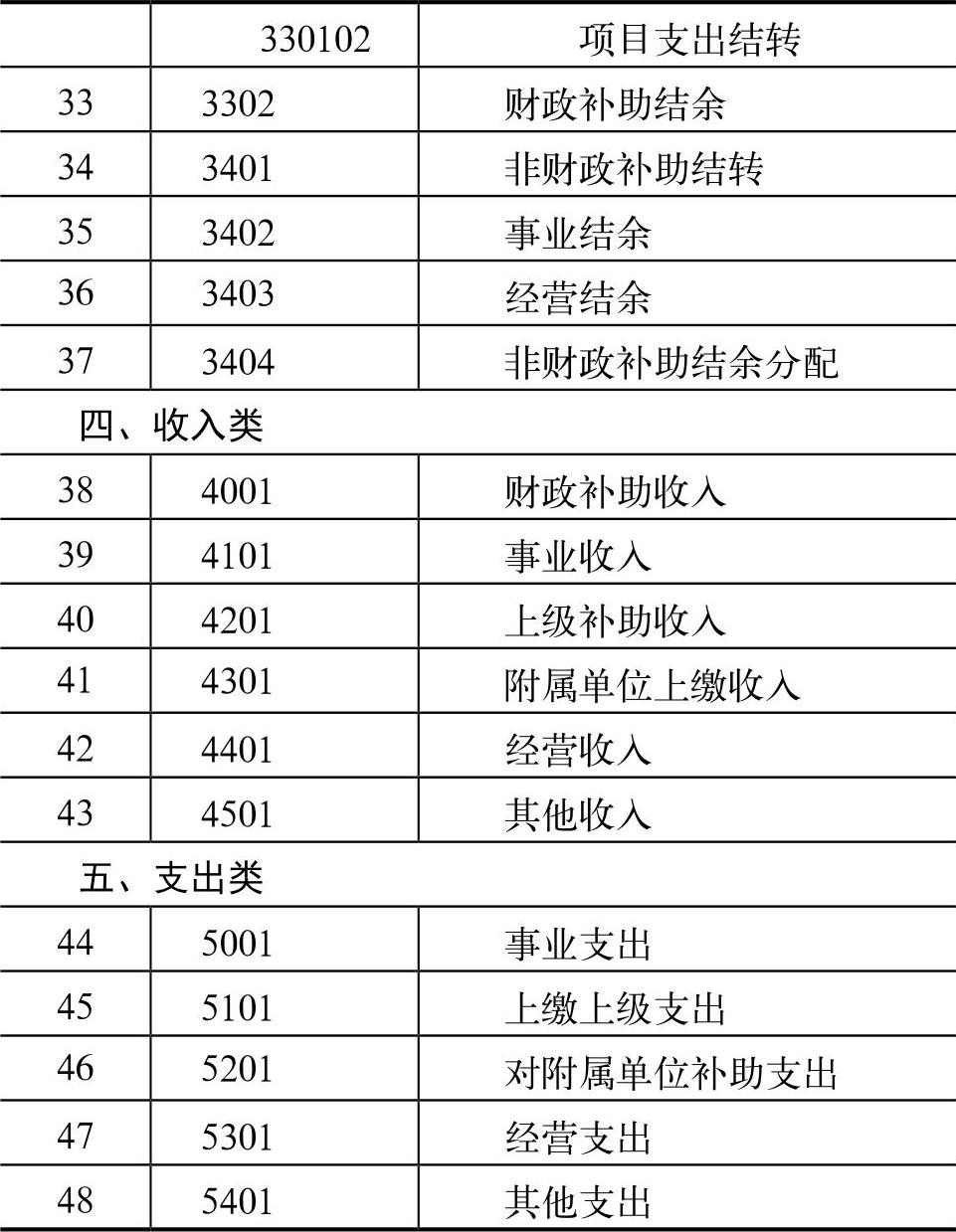 | | 330102 | 项目支出结转 |
|---|---|---|
| 33 | 3302 | 财政补助结余 |
| 34 | 3401 | 非财政补助结转 |
| 35 | 3402 | 事业结余 |
| 36 | 3403 | 经营结余 |
| 37 | 3404 | 非财政补助结余分配 |
| 四、收入类 | | |
| 38 | 4001 | 财政补助收入 |
| 39 | 4101 | 事业收入 |
| 40 | 4201 | 上级补助收入 |
| 41 | 4301 | 附属单位上缴收入 |
| 42 | 4401 | 经营收入 |
| 43 | 4501 | 其他收入 |
| 五、支出类 | | |
| 44 | 5001 | 事业支出 |
| 45 | 5101 | 上缴上级支出 |
| 46 | 5201 | 对附属单位补助支出 |
| 47 | 5301 | 经营支出 |
| 48 | 5401 | 其他支出 |